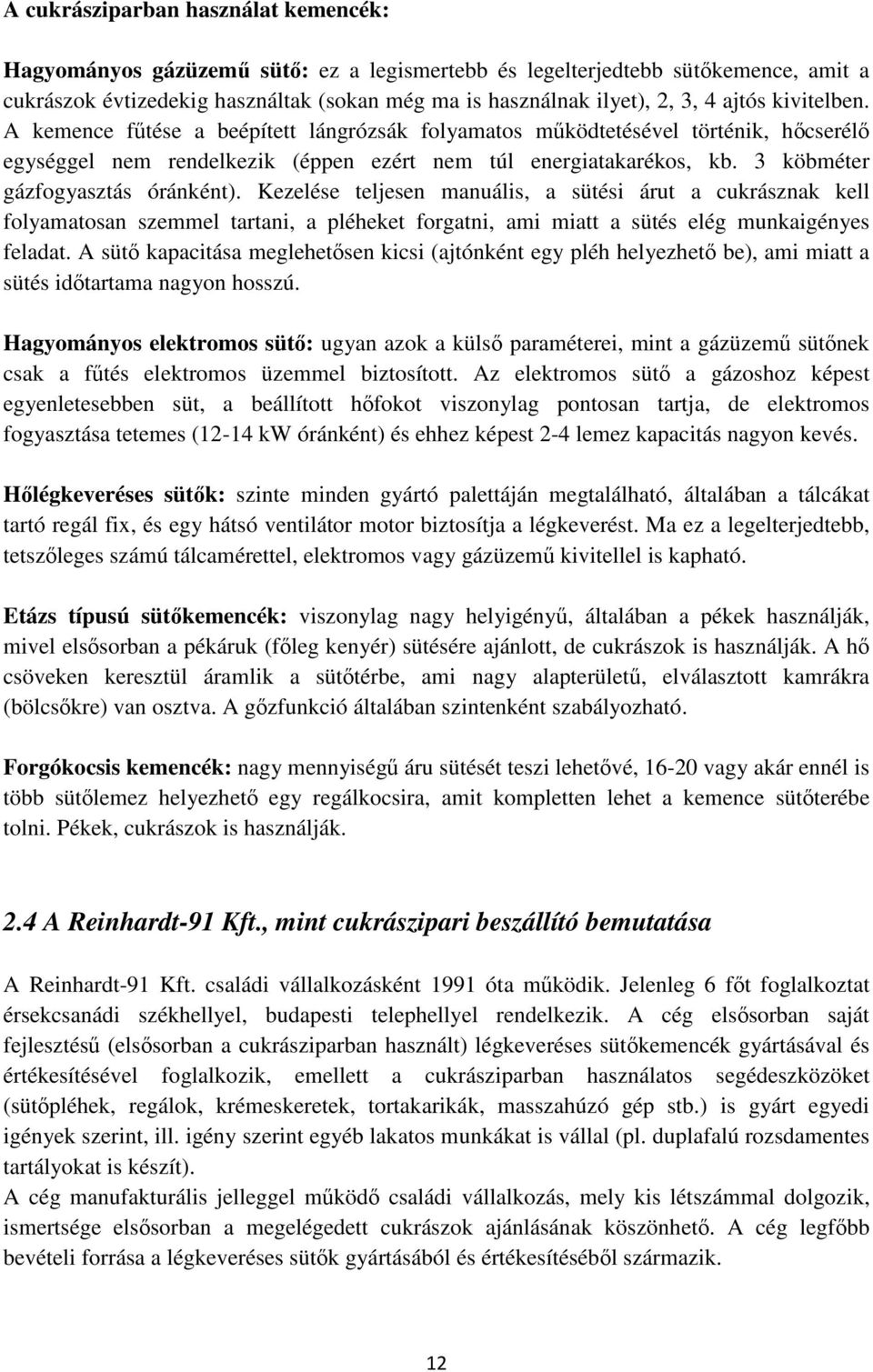 A cukrásziparban használat kemencék:

Hagyományos gázüzemű sütő: ez a legismertebb és legelterjedtebb sütőkemence, amit a cukrászok évtizedekig használtak (sokan még ma is használnak ilyet), 2, 3, 4 ajtós kivitelben. A kemence fűtése a beépített lángrózsák folyamatos működtetésével történik, hőcserélő egységgel nem rendelkezik (éppen ezért nem túl energiatakarékos, kb. 3 köbméter gázfogyasztás óránként). Kezelése teljesen manuális, a sütési árut a cukrásznak kell folyamatosan szemmel tartani, a pléheket forgatni, ami miatt a sütés elég munkaigényes feladat. A sütő kapacitása meglehetősen kicsi (ajtónként egy pléh helyezhető be), ami miatt a sütés időtartama nagyon hosszú.

Hagyományos elektromos sütő: ugyan azok a külső paraméterei, mint a gázüzemű sütőnek csak a fűtés elektromos üzemmel biztosított. Az elektromos sütő a gázoshoz képest egyenletesebben süt, a beállított hőfokot viszonylag pontosan tartja, de elektromos fogyasztása tetemes (12-14 kW óránként) és ehhez képest 2-4 lemez kapacitás nagyon kevés.

Hőlégkeveréses sütők: szinte minden gyártó palettáján megtalálható, általában a tálcákat tartó regál fix, és egy hátsó ventilátor motor biztosítja a légkeverést. Ma ez a legelterjedtebb, tetszőleges számú tálcamérettel, elektromos vagy gázüzemű kivitellel is kapható.

Etázs típusú sütőkemencék: viszonylag nagy helyigényű, általában a pékek használják, mivel elsősorban a pékáruk (főleg kenyér) sütésére ajánlott, de cukrászok is használják. A hő csöveken keresztül áramlik a sütőtérbe, ami nagy alapterületű, elválasztott kamrákra (bölcsőkre) van osztva. A gőzfunkció általában szintenként szabályozható.

Forgókocsis kemencék: nagy mennyiségű áru sütését teszi lehetővé, 16-20 vagy akár ennél is több sütőlemez helyezhető egy regálkocsira, amit kompletten lehet a kemence sütőterébe tolni. Pékek, cukrászok is használják.

2.4 A Reinhardt-91 Kft., mint cukrászipari beszállító bemutatása

A Reinhardt-91 Kft. családi vállalkozásként 1991 óta működik. Jelenleg 6 főt foglalkoztat érsekcsanádi székhellyel, budapesti telephellyel rendelkezik. A cég elsősorban saját fejlesztésű (elsősorban a cukrásziparban használt) légkeveréses sütőkemencék gyártásával és értékesítésével foglalkozik, emellett a cukrásziparban használatos segédeszközöket (sütőpléhek, regálok, krémeskeretek, tortakarikák, masszahúzó gép stb.) is gyárt egyedi igények szerint, ill. igény szerint egyéb lakatos munkákat is vállal (pl. duplafalú rozsdamentes tartályokat is készít).
A cég manufakturális jelleggel működő családi vállalkozás, mely kis létszámmal dolgozik, ismertsége elsősorban a megelégedett cukrászok ajánlásának köszönhető. A cég legfőbb bevételi forrása a légkeveréses sütők gyártásából és értékesítéséből származik.

12